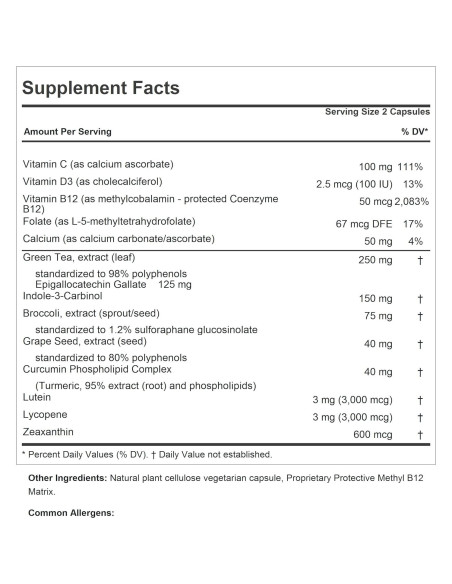 Supplement Facts

Serving Size 2 Capsules

| Amount Per Serving | | % DV* |
|---|---|---|
| Vitamin C (as calcium ascorbate) | 100 mg | 111% |
| Vitamin D3 (as cholecalciferol) | 2.5 mcg (100 IU) | 13% |
| Vitamin B12 (as methylcobalamin - protected Coenzyme B12) | 50 mcg | 2,083% |
| Folate (as L-5-methyltetrahydrofolate) | 67 mcg DFE | 17% |
| Calcium (as calcium carbonate/ascorbate) | 50 mg | 4% |
| Green Tea, extract (leaf) | 250 mg | † |
| standardized to 98% polyphenols Epigallocatechin Gallate 125 mg | | |
| Indole-3-Carbinol | 150 mg | † |
| Broccoli, extract (sprout/seed) | 75 mg | † |
| standardized to 1.2% sulforaphane glucosinolate | | |
| Grape Seed, extract (seed) | 40 mg | † |
| standardized to 80% polyphenols | | |
| Curcumin Phospholipid Complex | 40 mg | † |
| (Turmeric, 95% extract (root) and phospholipids) | | |
| Lutein | 3 mg (3,000 mcg) | † |
| Lycopene | 3 mg (3,000 mcg) | † |
| Zeaxanthin | 600 mcg | † |

* Percent Daily Values (% DV). † Daily Value not established.

Other Ingredients: Natural plant cellulose vegetarian capsule, Proprietary Protective Methyl B12 Matrix.

Common Allergens: